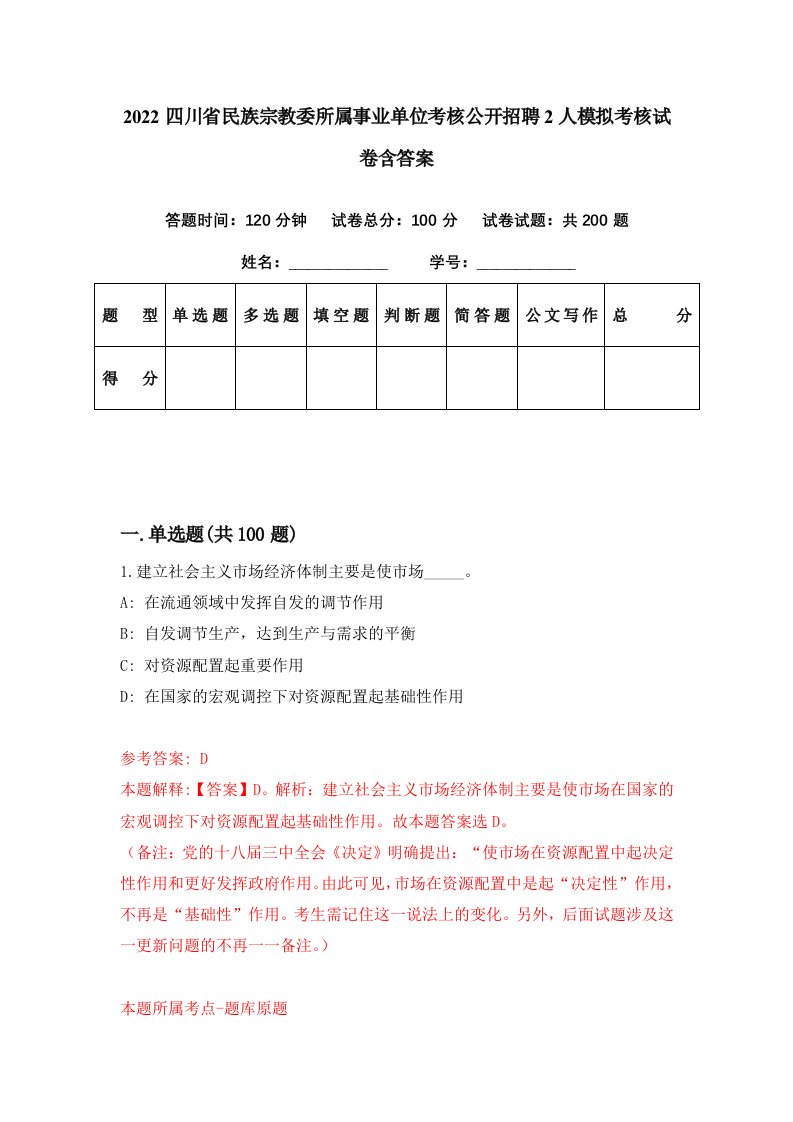 2022 四川省民族宗教委所属事业单位考核公开招聘 2 人模拟考核试卷含答案

答题时间：120 分钟　试卷总分：100 分　试卷试题：共 200 题

姓名：____________　学号：____________

| 题　型 | 单选题 | 多选题 | 填空题 | 判断题 | 简答题 | 公文写作 | 总　分 |
|---|---|---|---|---|---|---|---|
| 得　分 | | | | | | | |

一.单选题(共 100 题)

1.建立社会主义市场经济体制主要是使市场_____。

A: 在流通领域中发挥自发的调节作用

B: 自发调节生产，达到生产与需求的平衡

C: 对资源配置起重要作用

D: 在国家的宏观调控下对资源配置起基础性作用

参考答案: D

本题解释:【答案】D。解析：建立社会主义市场经济体制主要是使市场在国家的宏观调控下对资源配置起基础性作用。故本题答案选 D。

（备注：党的十八届三中全会《决定》明确提出：“使市场在资源配置中起决定性作用和更好发挥政府作用。由此可见，市场在资源配置中是起“决定性”作用，不再是“基础性”作用。考生需记住这一说法上的变化。另外，后面试题涉及这一更新问题的不再一一备注。）

本题所属考点-题库原题